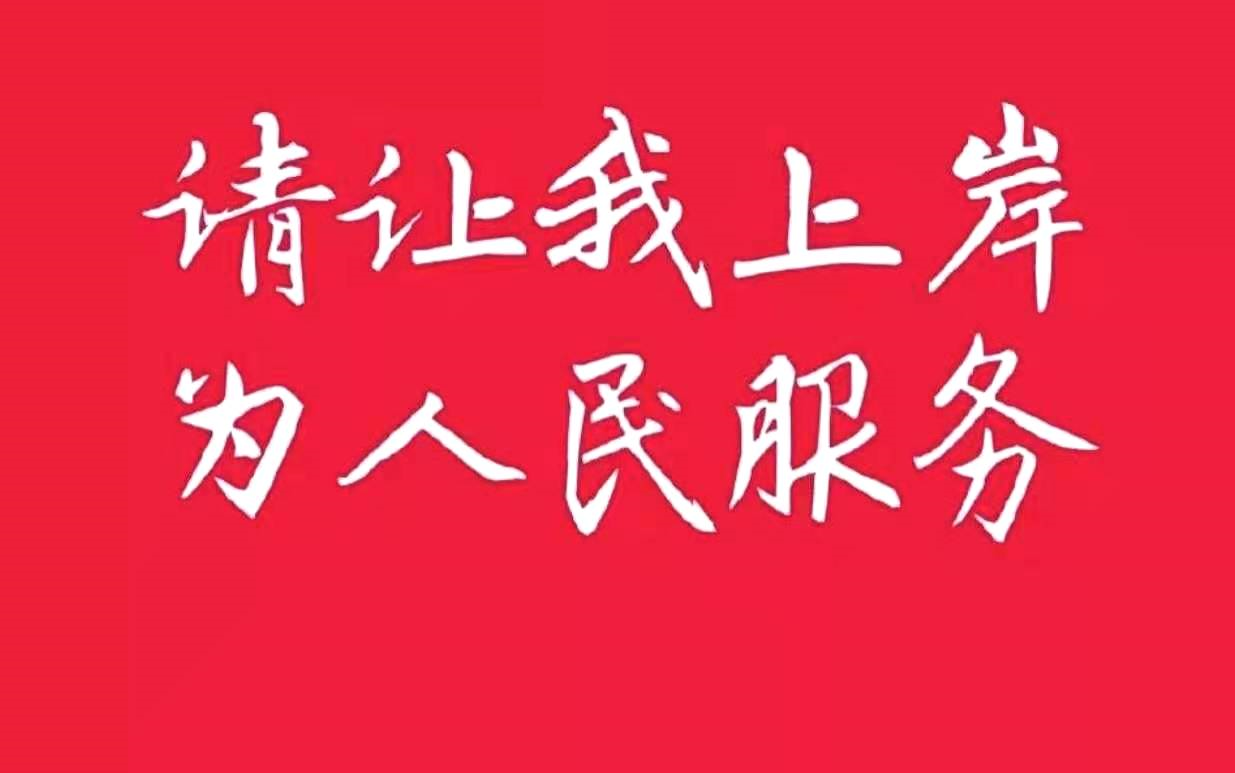 请让我上岸
为人民服务